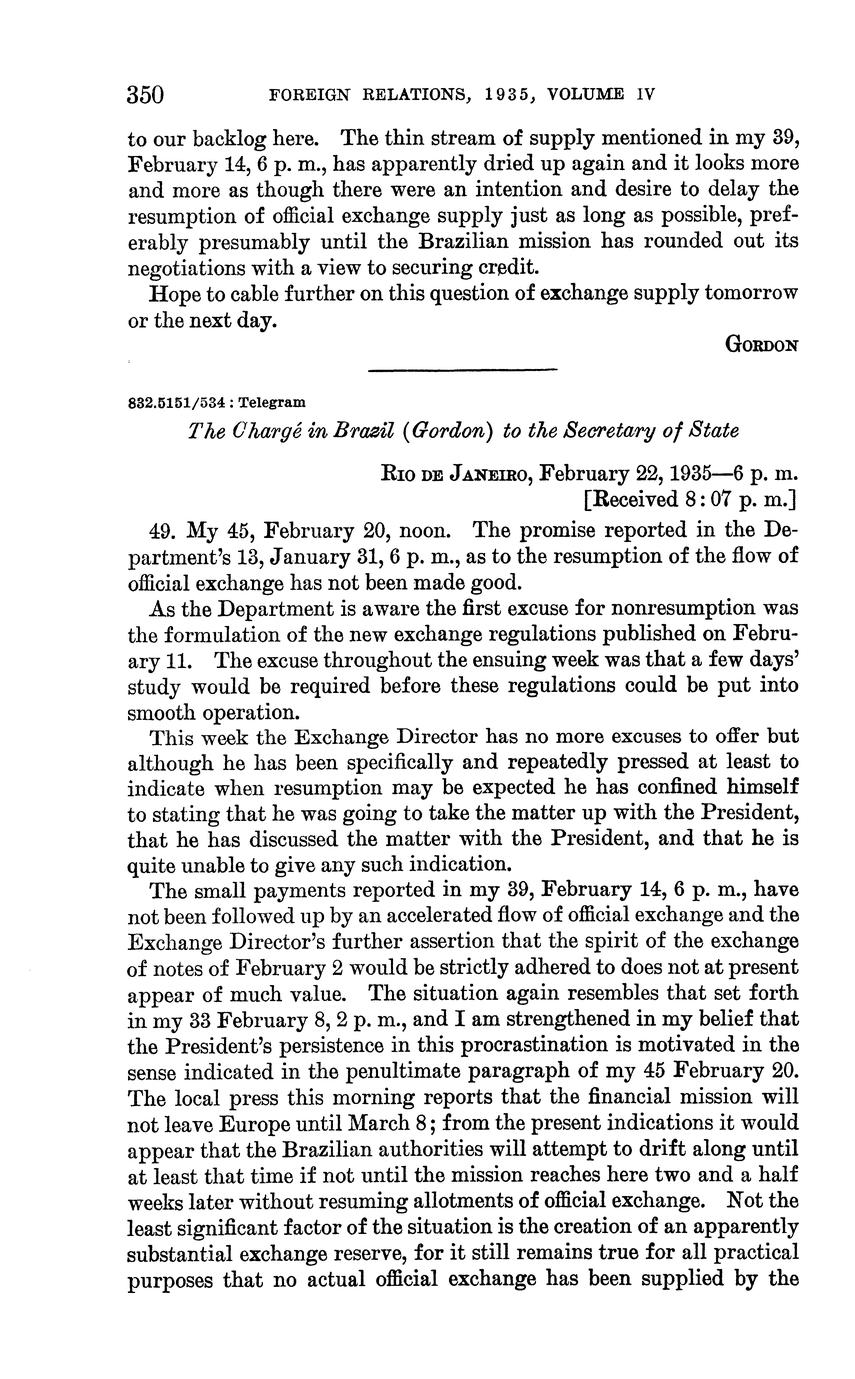 350 FOREIGN RELATIONS, 1935, VOLUME IV

to our backlog here. The thin stream of supply mentioned in my 39, February 14, 6 p. m., has apparently dried up again and it looks more and more as though there were an intention and desire to delay the resumption of official exchange supply just as long as possible, preferably presumably until the Brazilian mission has rounded out its negotiations with a view to securing credit.

Hope to cable further on this question of exchange supply tomorrow or the next day.

GORDON

832.5151/534 : Telegram

The Chargé in Brazil (Gordon) to the Secretary of State

RIO DE JANEIRO, February 22, 1935—6 p. m.
[Received 8:07 p. m.]

49. My 45, February 20, noon. The promise reported in the Department's 13, January 31, 6 p. m., as to the resumption of the flow of official exchange has not been made good.

As the Department is aware the first excuse for nonresumption was the formulation of the new exchange regulations published on February 11. The excuse throughout the ensuing week was that a few days' study would be required before these regulations could be put into smooth operation.

This week the Exchange Director has no more excuses to offer but although he has been specifically and repeatedly pressed at least to indicate when resumption may be expected he has confined himself to stating that he was going to take the matter up with the President, that he has discussed the matter with the President, and that he is quite unable to give any such indication.

The small payments reported in my 39, February 14, 6 p. m., have not been followed up by an accelerated flow of official exchange and the Exchange Director's further assertion that the spirit of the exchange of notes of February 2 would be strictly adhered to does not at present appear of much value. The situation again resembles that set forth in my 33 February 8, 2 p. m., and I am strengthened in my belief that the President's persistence in this procrastination is motivated in the sense indicated in the penultimate paragraph of my 45 February 20. The local press this morning reports that the financial mission will not leave Europe until March 8; from the present indications it would appear that the Brazilian authorities will attempt to drift along until at least that time if not until the mission reaches here two and a half weeks later without resuming allotments of official exchange. Not the least significant factor of the situation is the creation of an apparently substantial exchange reserve, for it still remains true for all practical purposes that no actual official exchange has been supplied by the